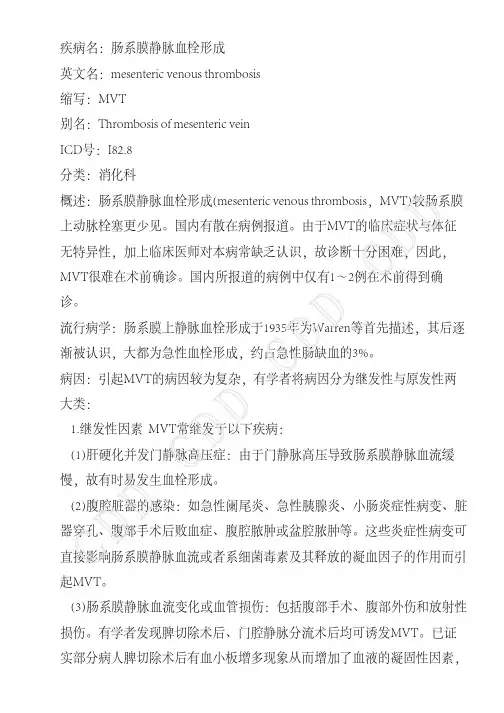 疾病名：肠系膜静脉血栓形成

英文名：mesenteric venous thrombosis

缩写：MVT

别名：Thrombosis of mesenteric vein

ICD号：I82.8

分类：消化科

概述：肠系膜静脉血栓形成(mesenteric venous thrombosis，MVT)较肠系膜上动脉栓塞更少见。国内有散在病例报道。由于MVT的临床症状与体征无特异性，加上临床医师对本病常缺乏认识，故诊断十分困难，因此，MVT很难在术前确诊。国内所报道的病例中仅有1～2例在术前得到确诊。

流行病学：肠系膜上静脉血栓形成于1935年为Warren等首先描述，其后逐渐被认识，大都为急性血栓形成，约占急性肠缺血的3%。

病因：引起MVT的病因较为复杂，有学者将病因分为继发性与原发性两大类：

1.继发性因素 MVT常继发于以下疾病：

(1)肝硬化并发门静脉高压症：由于门静脉高压导致肠系膜静脉血流缓慢，故有时易发生血栓形成。

(2)腹腔脏器的感染：如急性阑尾炎、急性胰腺炎、小肠炎症性病变、脏器穿孔、腹部手术后败血症、腹腔脓肿或盆腔脓肿等。这些炎症性病变可直接影响肠系膜静脉血流或者系细菌毒素及其释放的凝血因子的作用而引起MVT。

(3)肠系膜静脉血流变化或血管损伤：包括腹部手术、腹部外伤和放射性损伤。有学者发现脾切除术后、门腔静脉分流术后均可诱发MVT。已证实部分病人脾切除术后有血小板增多现象从而增加了血液的凝固性因素，